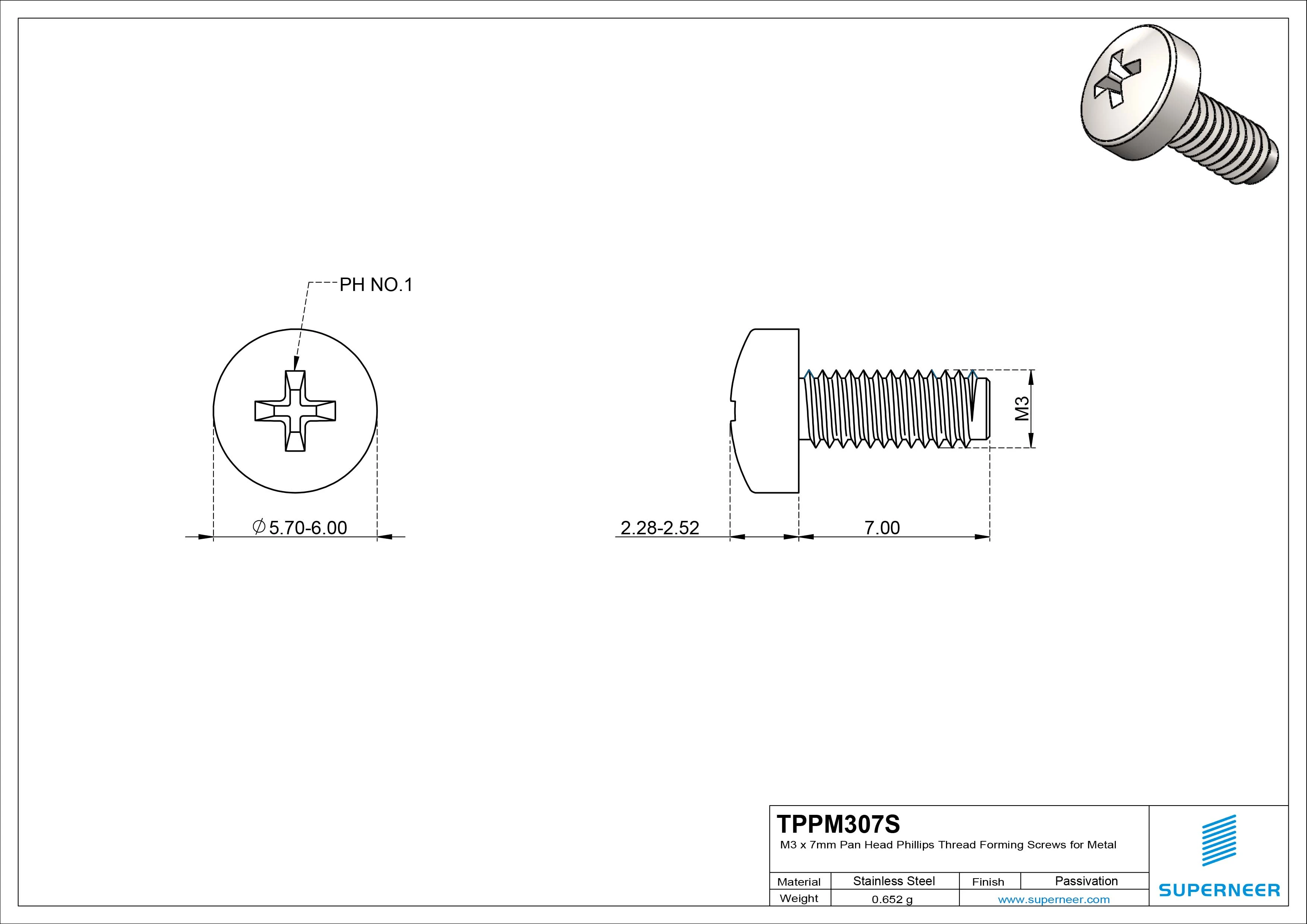 PH NO.1

$\varnothing$5.70-6.00

2.28-2.52

7.00

M3

TPPM307S
M3 x 7mm Pan Head Phillips Thread Forming Screws for Metal

| Material | Stainless Steel | Finish | Passivation |
|---|---|---|---|
| Weight | 0.652 g | www.superneer.com | |

SUPERNEER